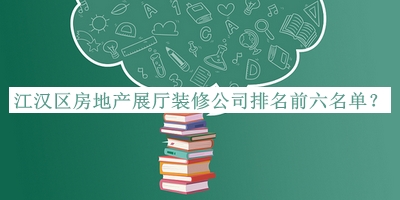 江汉区房地产展厅装修公司排名前六名单？